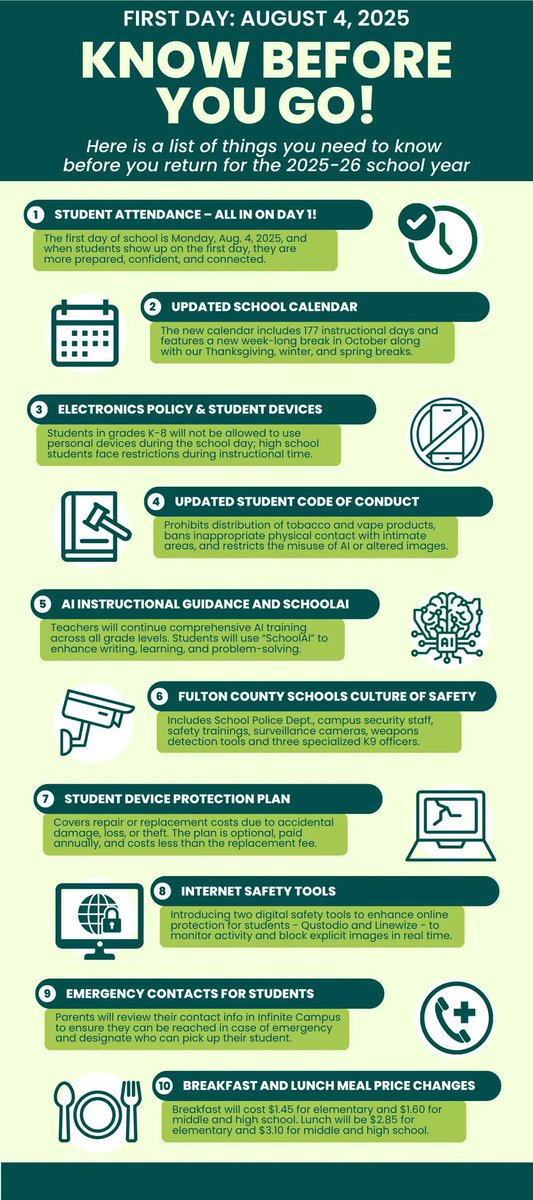 FIRST DAY: AUGUST 4, 2025

KNOW BEFORE YOU GO!

Here is a list of things you need to know before you return for the 2025-26 school year

1 STUDENT ATTENDANCE – ALL IN ON DAY 1!

The first day of school is Monday, Aug. 4, 2025, and when students show up on the first day, they are more prepared, confident, and connected.

2 UPDATED SCHOOL CALENDAR

The new calendar includes 177 instructional days and features a new week-long break in October along with our Thanksgiving, winter, and spring breaks.

3 ELECTRONICS POLICY & STUDENT DEVICES

Students in grades K-8 will not be allowed to use personal devices during the school day; high school students face restrictions during instructional time.

4 UPDATED STUDENT CODE OF CONDUCT

Prohibits distribution of tobacco and vape products, bans inappropriate physical contact with intimate areas, and restricts the misuse of AI or altered images.

5 AI INSTRUCTIONAL GUIDANCE AND SCHOOLAI

Teachers will continue comprehensive AI training across all grade levels. Students will use "SchoolAI" to enhance writing, learning, and problem-solving.

AI

6 FULTON COUNTY SCHOOLS CULTURE OF SAFETY

Includes School Police Dept., campus security staff, safety trainings, surveillance cameras, weapons detection tools and three specialized K9 officers.

7 STUDENT DEVICE PROTECTION PLAN

Covers repair or replacement costs due to accidental damage, loss, or theft. The plan is optional, paid annually, and costs less than the replacement fee.

8 INTERNET SAFETY TOOLS

Introducing two digital safety tools to enhance online protection for students - Qustodio and Linewize - to monitor activity and block explicit images in real time.

9 EMERGENCY CONTACTS FOR STUDENTS

Parents will review their contact info in Infinite Campus to ensure they can be reached in case of emergency and designate who can pick up their student.

10 BREAKFAST AND LUNCH MEAL PRICE CHANGES

Breakfast will cost $1.45 for elementary and $1.60 for middle and high school. Lunch will be $2.85 for elementary and $3.10 for middle and high school.